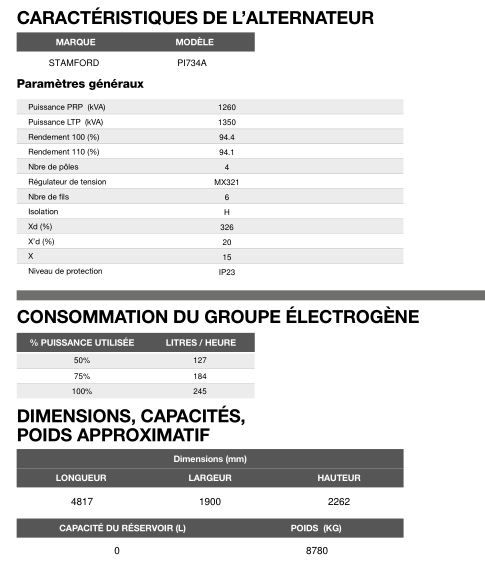 CARACTÉRISTIQUES DE L'ALTERNATEUR

| MARQUE | MODÈLE |
|---|---|
| STAMFORD | PI734A |

Paramètres généraux

| | |
|---|---|
| Puissance PRP (kVA) | 1260 |
| Puissance LTP (kVA) | 1350 |
| Rendement 100 (%) | 94.4 |
| Rendement 110 (%) | 94.1 |
| Nbre de pôles | 4 |
| Régulateur de tension | MX321 |
| Nbre de fils | 6 |
| Isolation | H |
| Xd (%) | 326 |
| X'd (%) | 20 |
| X | 15 |
| Niveau de protection | IP23 |

CONSOMMATION DU GROUPE ÉLECTROGÈNE

| % PUISSANCE UTILISÉE | LITRES / HEURE |
|---|---|
| 50% | 127 |
| 75% | 184 |
| 100% | 245 |

DIMENSIONS, CAPACITÉS, POIDS APPROXIMATIF

Dimensions (mm)

| LONGUEUR | LARGEUR | HAUTEUR |
|---|---|---|
| 4817 | 1900 | 2262 |

| CAPACITÉ DU RÉSERVOIR (L) | POIDS (KG) |
|---|---|
| 0 | 8780 |